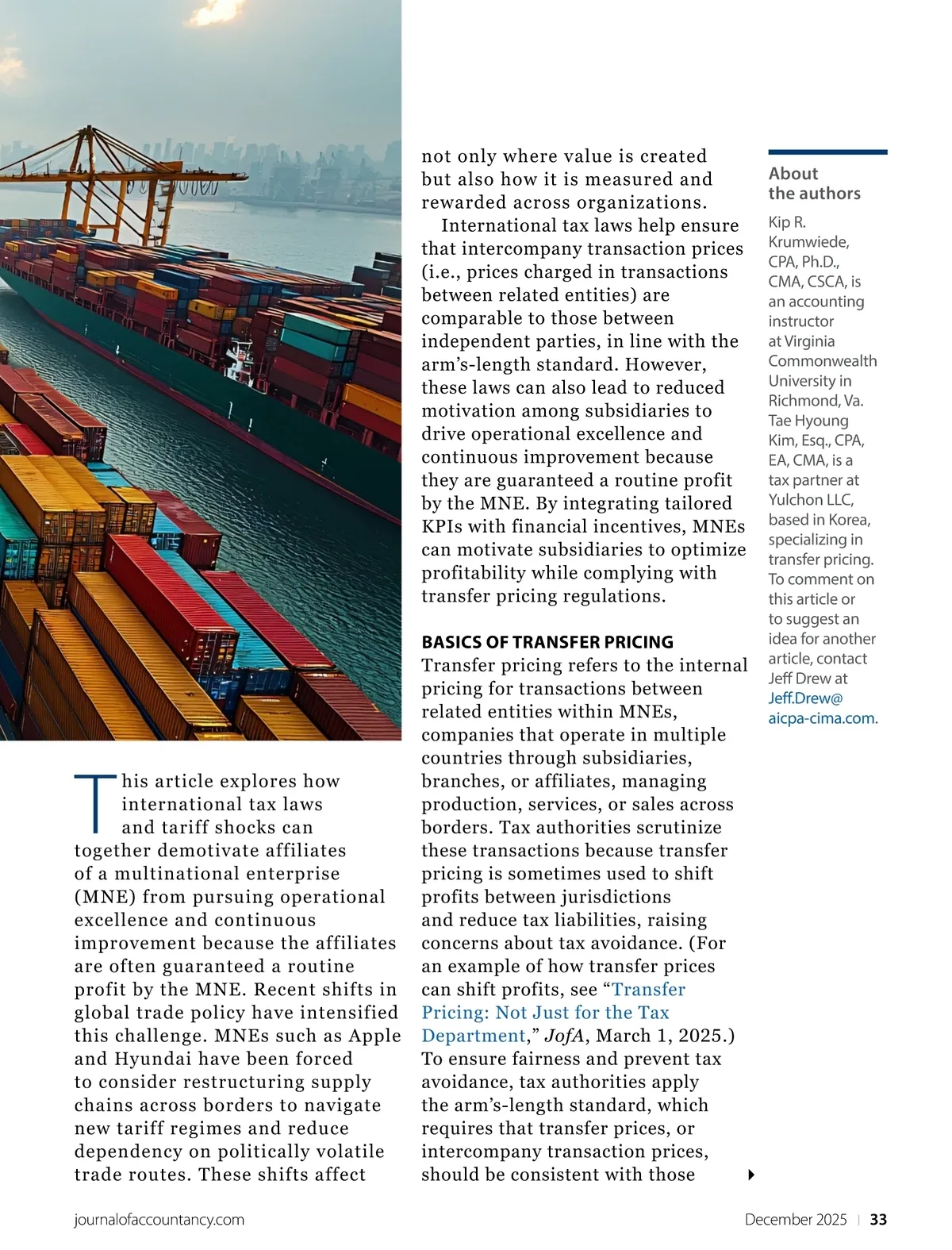 This article explores how international tax laws and tariff shocks can together demotivate affiliates of a multinational enterprise (MNE) from pursuing operational excellence and continuous improvement because the affiliates are often guaranteed a routine profit by the MNE. Recent shifts in global trade policy have intensified this challenge. MNEs such as Apple and Hyundai have been forced to consider restructuring supply chains across borders to navigate new tariff regimes and reduce dependency on politically volatile trade routes. These shifts affect not only where value is created but also how it is measured and rewarded across organizations.

International tax laws help ensure that intercompany transaction prices (i.e., prices charged in transactions between related entities) are comparable to those between independent parties, in line with the arm's-length standard. However, these laws can also lead to reduced motivation among subsidiaries to drive operational excellence and continuous improvement because they are guaranteed a routine profit by the MNE. By integrating tailored KPIs with financial incentives, MNEs can motivate subsidiaries to optimize profitability while complying with transfer pricing regulations.

BASICS OF TRANSFER PRICING
Transfer pricing refers to the internal pricing for transactions between related entities within MNEs, companies that operate in multiple countries through subsidiaries, branches, or affiliates, managing production, services, or sales across borders. Tax authorities scrutinize these transactions because transfer pricing is sometimes used to shift profits between jurisdictions and reduce tax liabilities, raising concerns about tax avoidance. (For an example of how transfer prices can shift profits, see "Transfer Pricing: Not Just for the Tax Department," JofA, March 1, 2025.) To ensure fairness and prevent tax avoidance, tax authorities apply the arm's-length standard, which requires that transfer prices, or intercompany transaction prices, should be consistent with those

About the authors
Kip R. Krumwiede, CPA, Ph.D., CMA, CSCA, is an accounting instructor at Virginia Commonwealth University in Richmond, Va. Tae Hyoung Kim, Esq., CPA, EA, CMA, is a tax partner at Yulchon LLC, based in Korea, specializing in transfer pricing. To comment on this article or to suggest an idea for another article, contact Jeff Drew at Jeff.Drew@aicpa-cima.com.

journalofaccountancy.com
December 2025 | 33